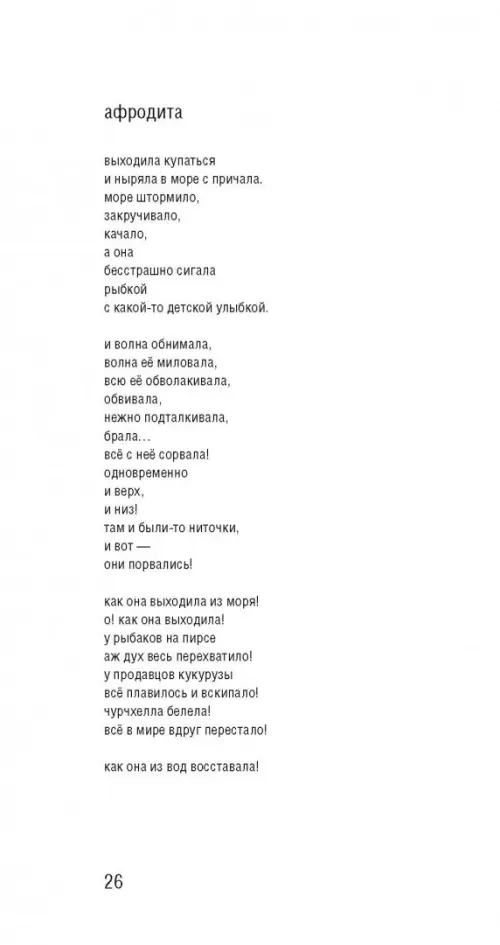 афродита

выходила купаться
и ныряла в море с причала.
море штормило,
закручивало,
качало,
а она
бесстрашно сигала
рыбкой
с какой-то детской улыбкой.

и волна обнимала,
волна её миловала,
всю её обволакивала,
обвивала,
нежно подталкивала,
брала...
всё с неё сорвала!
одновременно
и верх,
и низ!
там и были-то ниточки,
и вот —
они порвались!

как она выходила из моря!
о! как она выходила!
у рыбаков на пирсе
аж дух весь перехватило!
у продавцов кукурузы
всё плавилось и вскипало!
чурчхелла белела!
всё в мире вдруг перестало!

как она из вод восставала!

26